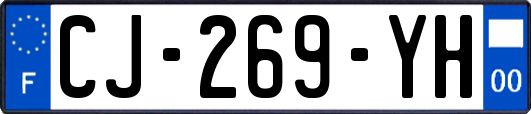 F
CJ-269-YH
00